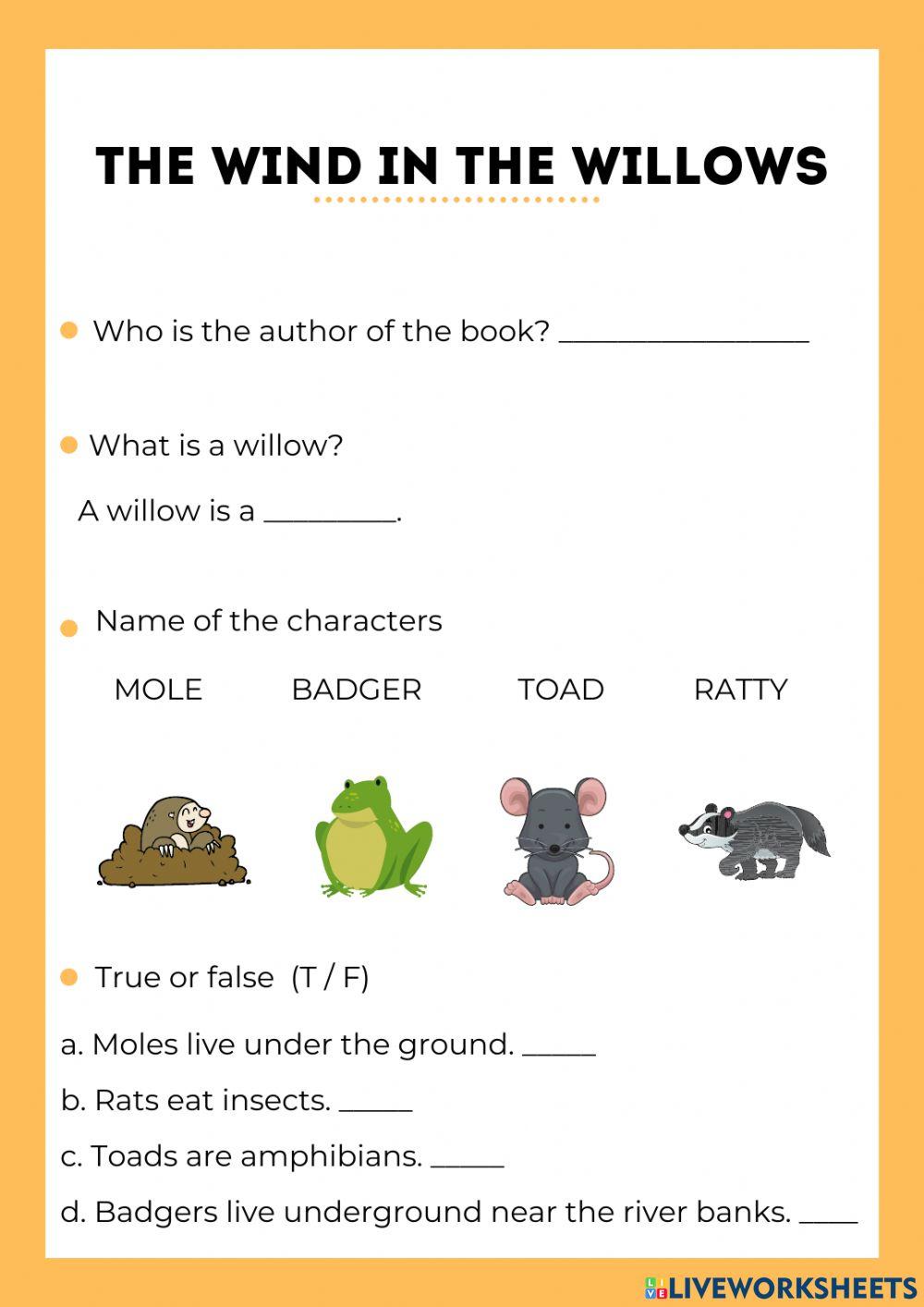 THE WIND IN THE WILLOWS

• Who is the author of the book? ____

• What is a willow?

A willow is a ____.

• Name of the characters

MOLE BADGER TOAD RATTY

• True or false (T / F)

a. Moles live under the ground. ____

b. Rats eat insects. ____

c. Toads are amphibians. ____

d. Badgers live underground near the river banks. ____

LIVEWORKSHEETS